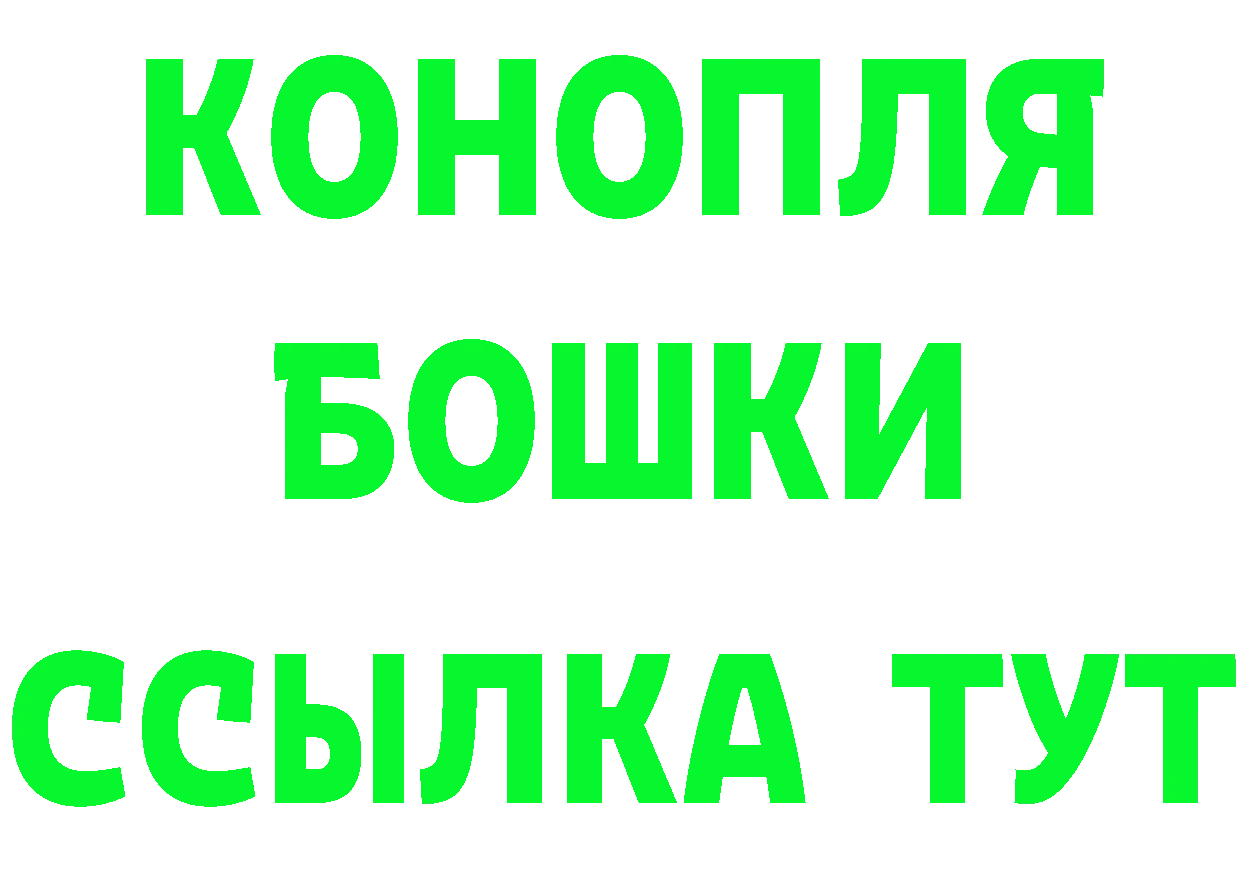 КОНОПЛЯ
БОШКИ
ССЫЛКА ТУТ